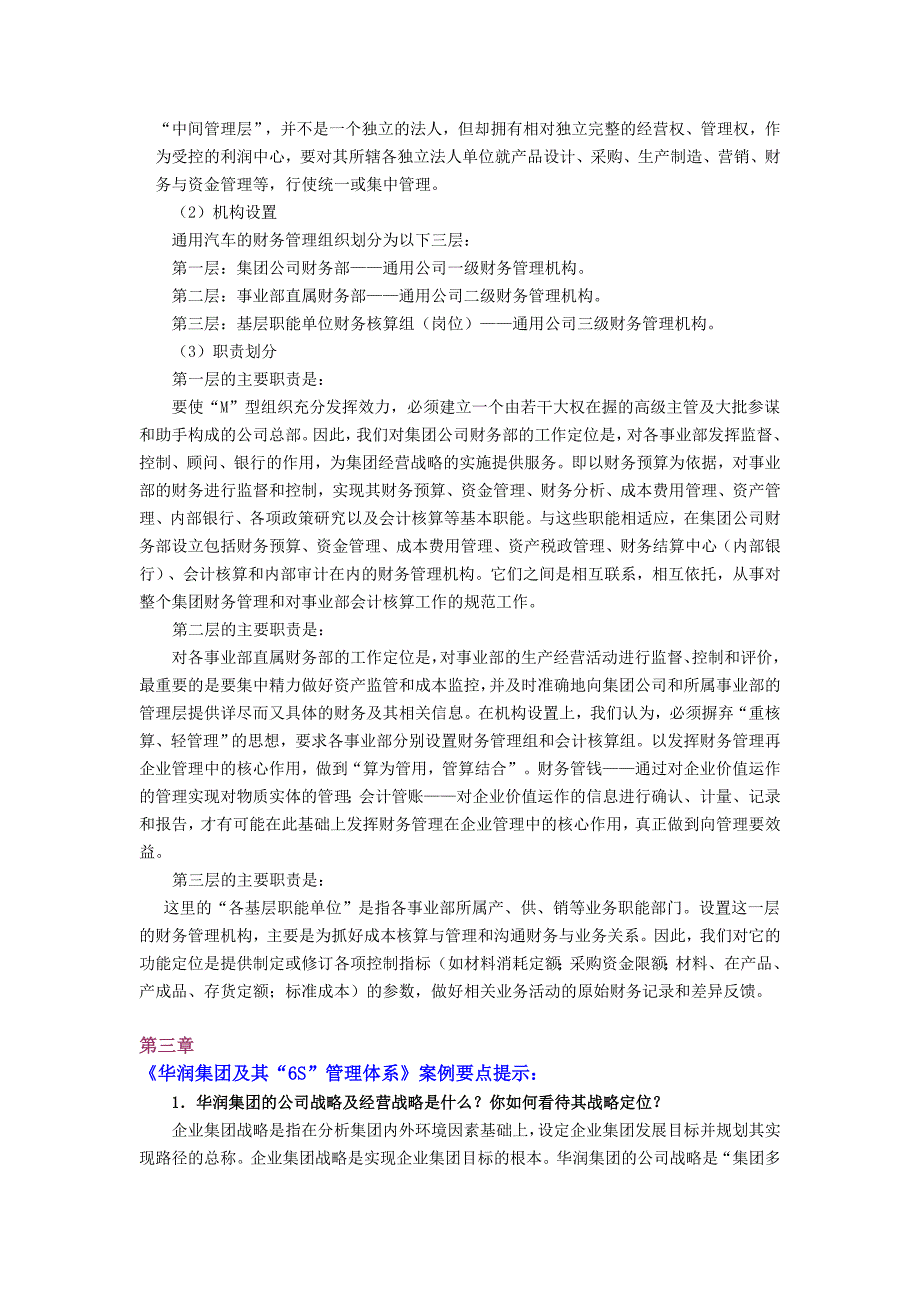 “中间管理层”，并不是一个独立的法人，但却拥有相对独立完整的经营权、管理权，作为受控的利润中心，要对其所辖各独立法人单位就产品设计、采购、生产制造、营销、财务与资金管理等，行使统一或集中管理。

（2）机构设置

通用汽车的财务管理组织划分为以下三层：

第一层：集团公司财务部——通用公司一级财务管理机构。

第二层：事业部直属财务部——通用公司二级财务管理机构。

第三层：基层职能单位财务核算组（岗位）——通用公司三级财务管理机构。

（3）职责划分

第一层的主要职责是：

要使“M”型组织充分发挥效力，必须建立一个由若干大权在握的高级主管及大批参谋和助手构成的公司总部。因此，我们对集团公司财务部的工作定位是，对各事业部发挥监督、控制、顾问、银行的作用，为集团经营战略的实施提供服务。即以财务预算为依据，对事业部的财务进行监督和控制，实现其财务预算、资金管理、财务分析、成本费用管理、资产管理、内部银行、各项政策研究以及会计核算等基本职能。与这些职能相适应，在集团公司财务部设立包括财务预算、资金管理、成本费用管理、资产税政管理、财务结算中心（内部银行）、会计核算和内部审计在内的财务管理机构。它们之间是相互联系，相互依托，从事对整个集团财务管理和对事业部会计核算工作的规范工作。

第二层的主要职责是：

对各事业部直属财务部的工作定位是，对事业部的生产经营活动进行监督、控制和评价，最重要的是要集中精力做好资产监管和成本监控，并及时准确地向集团公司和所属事业部的管理层提供详尽而又具体的财务及其相关信息。在机构设置上，我们认为，必须摒弃“重核算、轻管理”的思想，要求各事业部分别设置财务管理组和会计核算组。以发挥财务管理再企业管理中的核心作用，做到“算为管用，管算结合”。财务管钱——通过对企业价值运作的管理实现对物质实体的管理；会计管账——对企业价值运作的信息进行确认、计量、记录和报告，才有可能在此基础上发挥财务管理在企业管理中的核心作用，真正做到向管理要效益。

第三层的主要职责是：

这里的“各基层职能单位”是指各事业部所属产、供、销等业务职能部门。设置这一层的财务管理机构，主要是为抓好成本核算与管理和沟通财务与业务关系。因此，我们对它的功能定位是提供制定或修订各项控制指标（如材料消耗定额；采购资金限额；材料、在产品、产成品、存货定额；标准成本）的参数，做好相关业务活动的原始财务记录和差异反馈。

第三章

《华润集团及其“6S”管理体系》案例要点提示：

1．华润集团的公司战略及经营战略是什么？你如何看待其战略定位？

企业集团战略是指在分析集团内外环境因素基础上，设定企业集团发展目标并规划其实现路径的总称。企业集团战略是实现企业集团目标的根本。华润集团的公司战略是“集团多